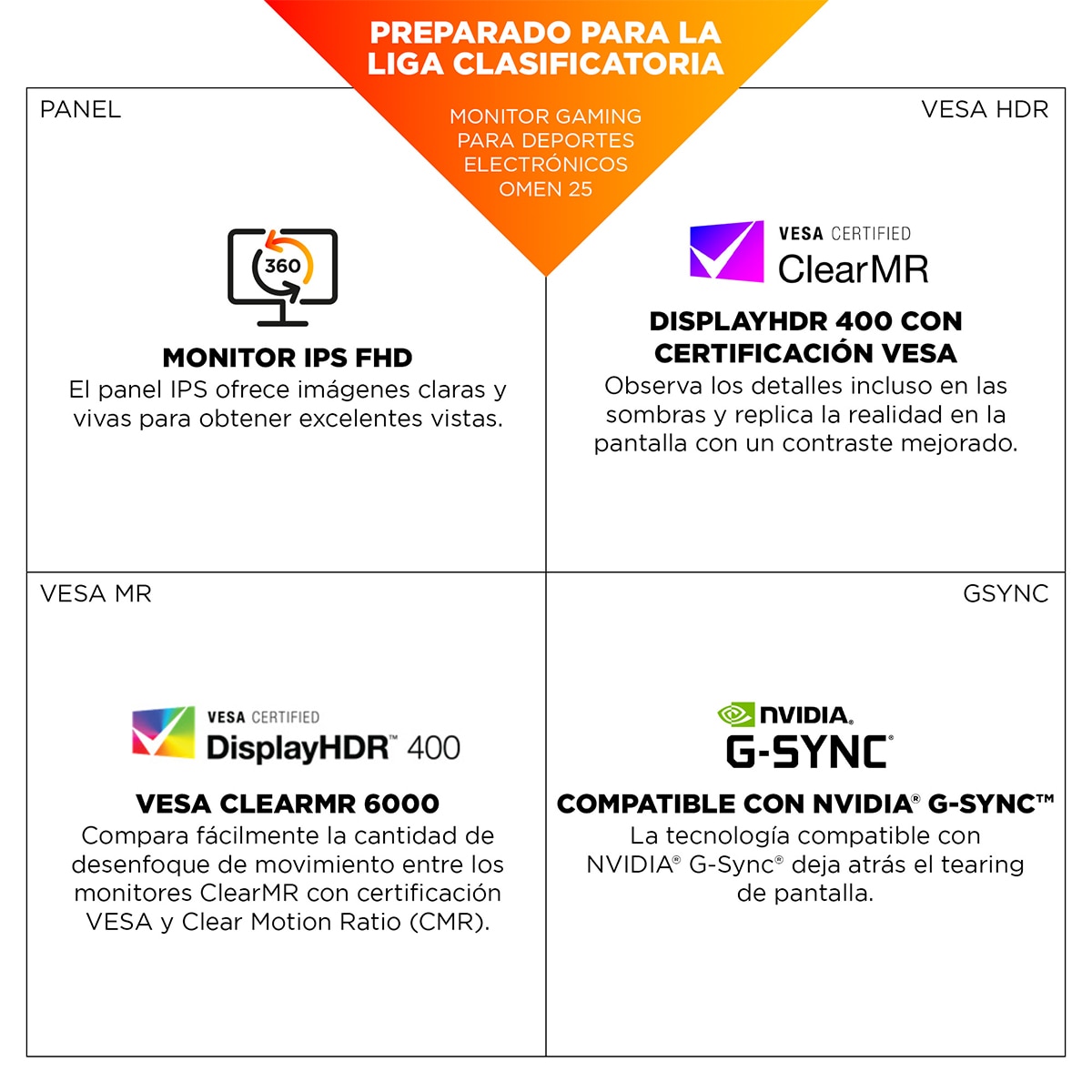 PREPARADO PARA LA LIGA CLASIFICATORIA

MONITOR GAMING PARA DEPORTES ELECTRÓNICOS OMEN 25

PANEL

360

MONITOR IPS FHD
El panel IPS ofrece imágenes claras y vivas para obtener excelentes vistas.

VESA HDR

VESA CERTIFIED
ClearMR

DISPLAYHDR 400 CON CERTIFICACIÓN VESA
Observa los detalles incluso en las sombras y replica la realidad en la pantalla con un contraste mejorado.

VESA MR

VESA CERTIFIED
DisplayHDR™ 400

VESA CLEARMR 6000
Compara fácilmente la cantidad de desenfoque de movimiento entre los monitores ClearMR con certificación VESA y Clear Motion Ratio (CMR).

GSYNC

NVIDIA.
G-SYNC®

COMPATIBLE CON NVIDIA® G-SYNC™
La tecnología compatible con NVIDIA® G-Sync® deja atrás el tearing de pantalla.